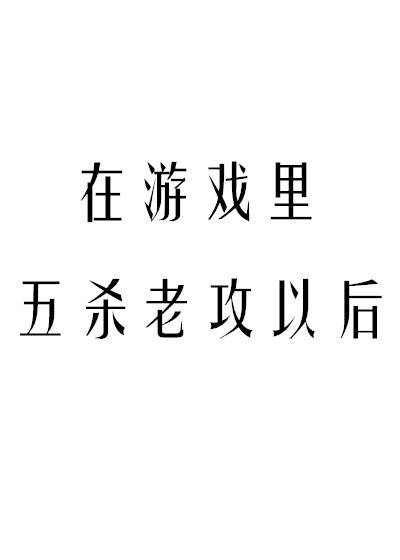 在游戏里
五杀老攻以后